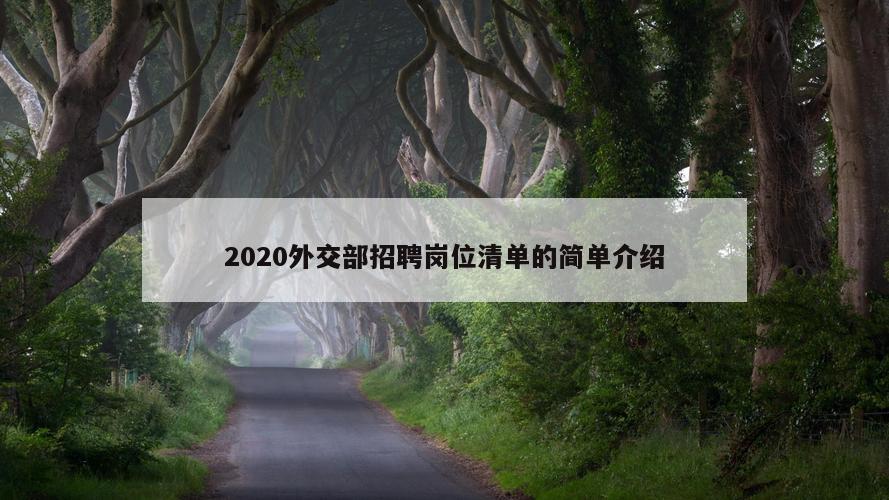 2020外交部招聘岗位清单的简单介绍